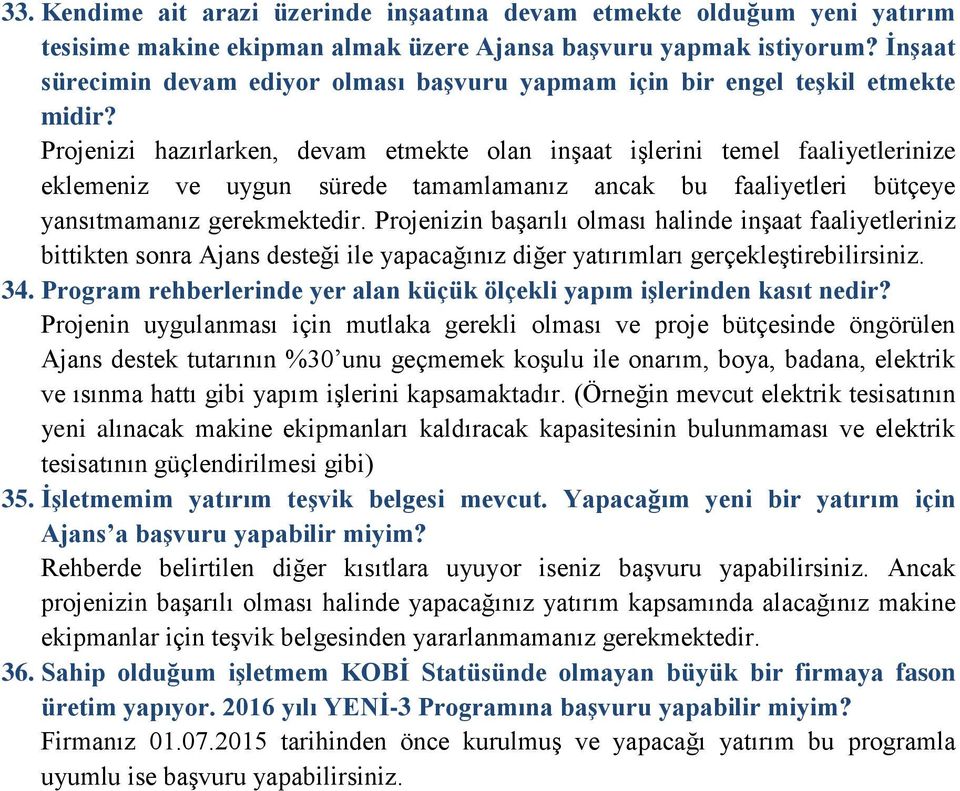 33. Kendime ait arazi üzerinde inşaatına devam etmekte olduğum yeni yatırım tesisime makine ekipman almak üzere Ajansa başvuru yapmak istiyorum? İnşaat sürecimin devam ediyor olması başvuru yapmam için bir engel teşkil etmekte midir?
Projenizi hazırlarken, devam etmekte olan inşaat işlerini temel faaliyetlerinize eklemeniz ve uygun sürede tamamlamanız ancak bu faaliyetleri bütçeye yansıtmamanız gerekmektedir. Projenizin başarılı olması halinde inşaat faaliyetleriniz bittikten sonra Ajans desteği ile yapacağınız diğer yatırımları gerçekleştirebilirsiniz.
34. Program rehberlerinde yer alan küçük ölçekli yapım işlerinden kasıt nedir?
Projenin uygulanması için mutlaka gerekli olması ve proje bütçesinde öngörülen Ajans destek tutarının %30'unu geçmemek koşulu ile onarım, boya, badana, elektrik ve ısınma hattı gibi yapım işlerini kapsamaktadır. (Örneğin mevcut elektrik tesisatının yeni alınacak makine ekipmanları kaldıracak kapasitesinin bulunmaması ve elektrik tesisatının güçlendirilmesi gibi)
35. İşletmemim yatırım teşvik belgesi mevcut. Yapacağım yeni bir yatırım için Ajans'a başvuru yapabilir miyim?
Rehberde belirtilen diğer kısıtlara uyuyor iseniz başvuru yapabilirsiniz. Ancak projenizin başarılı olması halinde yapacağınız yatırım kapsamında alacağınız makine ekipmanlar için teşvik belgesinden yararlanmamanız gerekmektedir.
36. Sahip olduğum işletmem KOBİ Statüsünde olmayan büyük bir firmaya fason üretim yapıyor. 2016 yılı YENİ-3 Programına başvuru yapabilir miyim?
Firmanız 01.07.2015 tarihinden önce kurulmuş ve yapacağı yatırım bu programla uyumlu ise başvuru yapabilirsiniz.